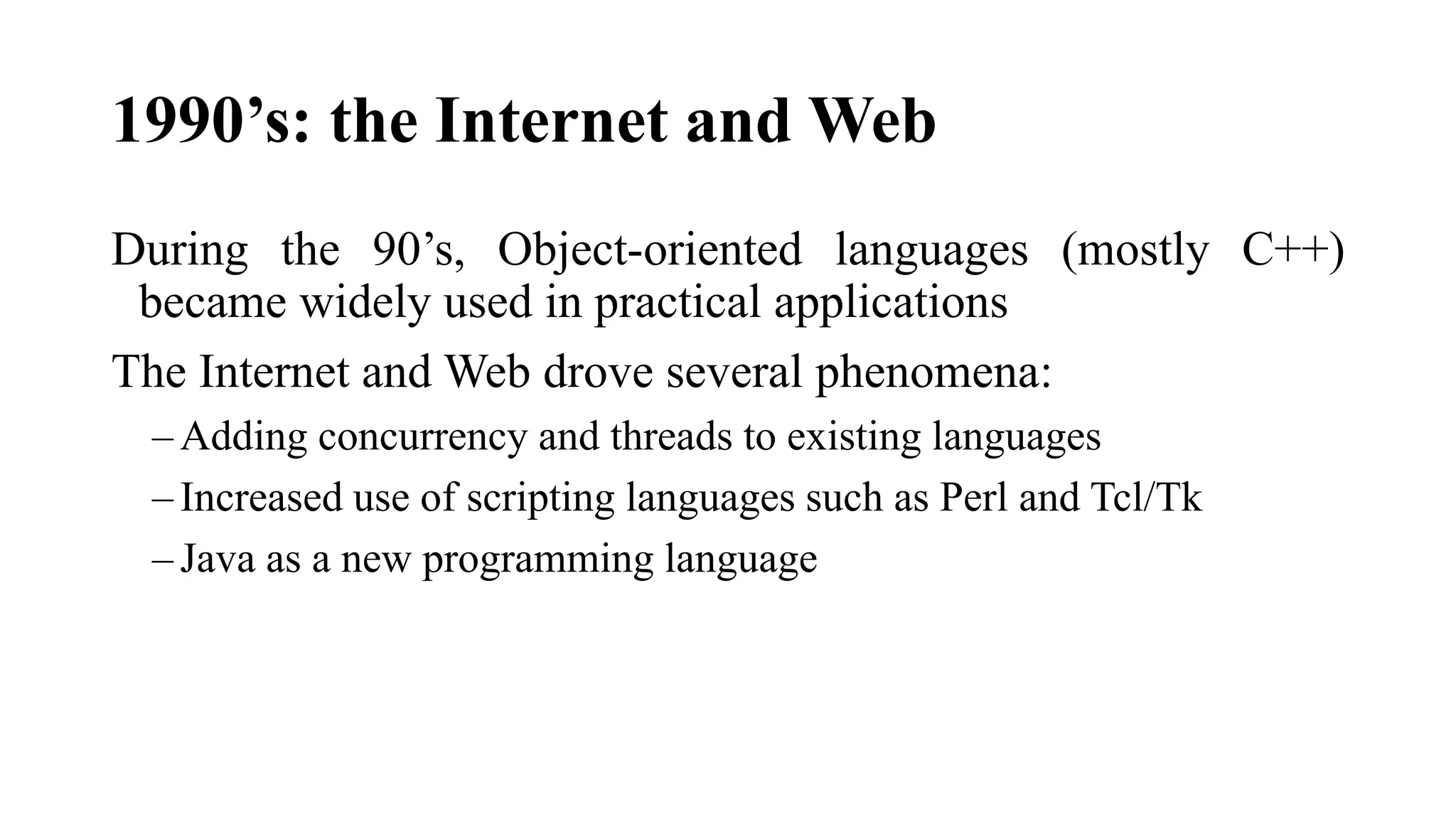 1990’s: the Internet and Web

During the 90’s, Object-oriented languages (mostly C++) became widely used in practical applications

The Internet and Web drove several phenomena:

– Adding concurrency and threads to existing languages

– Increased use of scripting languages such as Perl and Tcl/Tk

– Java as a new programming language